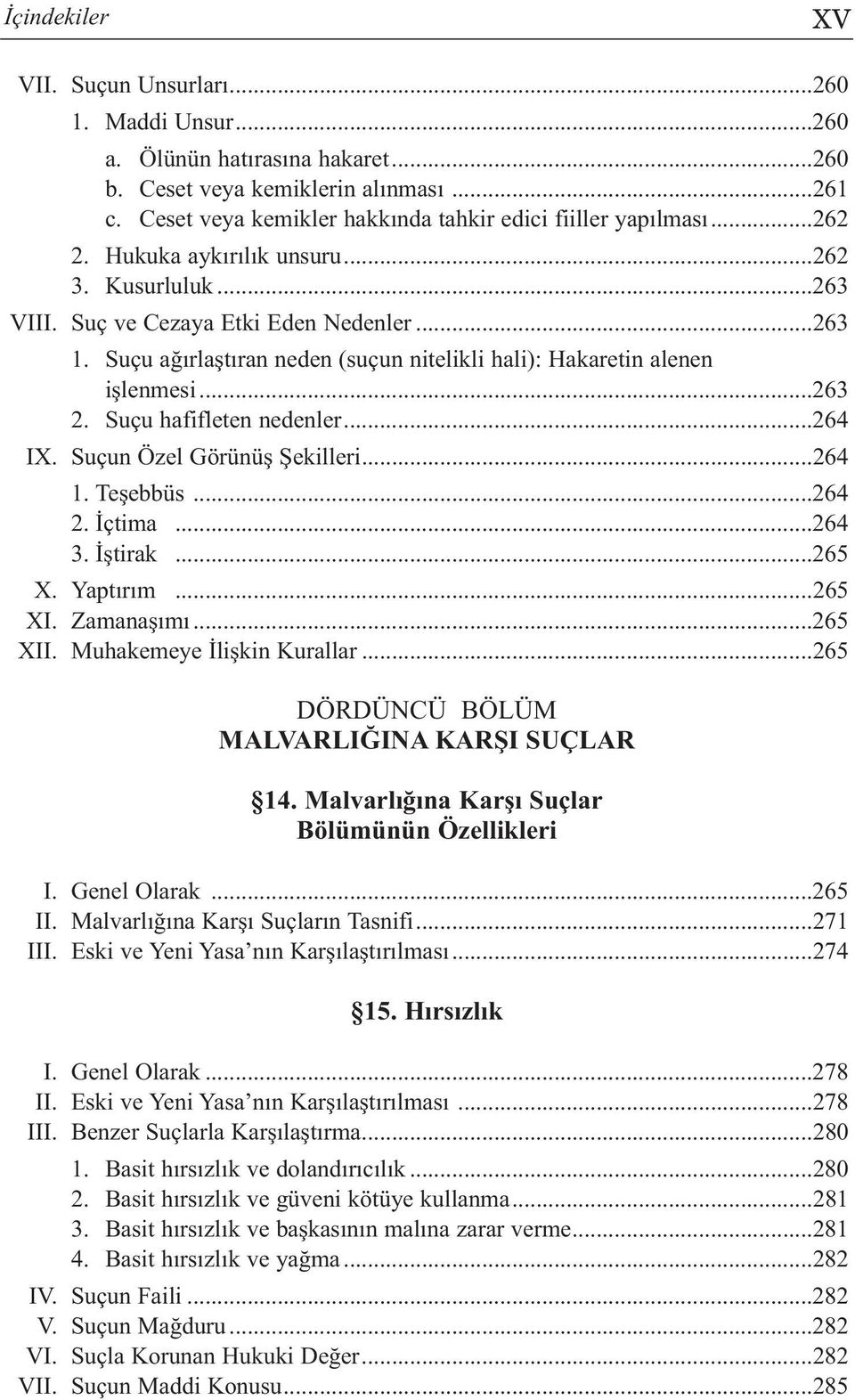 İçindekiler XV

VII. Suçun Unsurları...260
1. Maddi Unsur...260
a. Ölünün hatırasına hakaret...260
b. Ceset veya kemiklerin alınması...261
c. Ceset veya kemikler hakkında tahkir edici fiiller yapılması...262
2. Hukuka aykırılık unsuru...262
3. Kusurluluk...263
VIII. Suç ve Cezaya Etki Eden Nedenler...263
1. Suçu ağırlaştıran neden (suçun nitelikli hali): Hakaretin alenen işlenmesi...263
2. Suçu hafifleten nedenler...264
IX. Suçun Özel Görünüş Şekilleri...264
1. Teşebbüs...264
2. İçtima...264
3. İştirak...265
X. Yaptırım...265
XI. Zamanaşımı...265
XII. Muhakemeye İlişkin Kurallar...265

DÖRDÜNCÜ BÖLÜM
MALVARLIĞINA KARŞI SUÇLAR

§14. Malvarlığına Karşı Suçlar Bölümünün Özellikleri

I. Genel Olarak...265
II. Malvarlığına Karşı Suçların Tasnifi...271
III. Eski ve Yeni Yasa’nın Karşılaştırılması...274

§15. Hırsızlık

I. Genel Olarak...278
II. Eski ve Yeni Yasa’nın Karşılaştırılması...278
III. Benzer Suçlarla Karşılaştırma...280
1. Basit hırsızlık ve dolandırıcılık...280
2. Basit hırsızlık ve güveni kötüye kullanma...281
3. Basit hırsızlık ve başkasının malına zarar verme...281
4. Basit hırsızlık ve yağma...282
IV. Suçun Faili...282
V. Suçun Mağduru...282
VI. Suçla Korunan Hukuki Değer...282
VII. Suçun Maddi Konusu...285